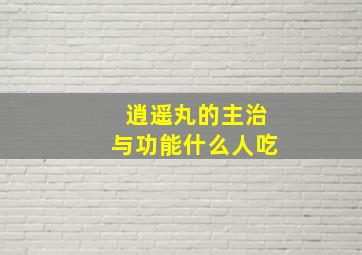 逍遥丸的主治
与功能什么人吃